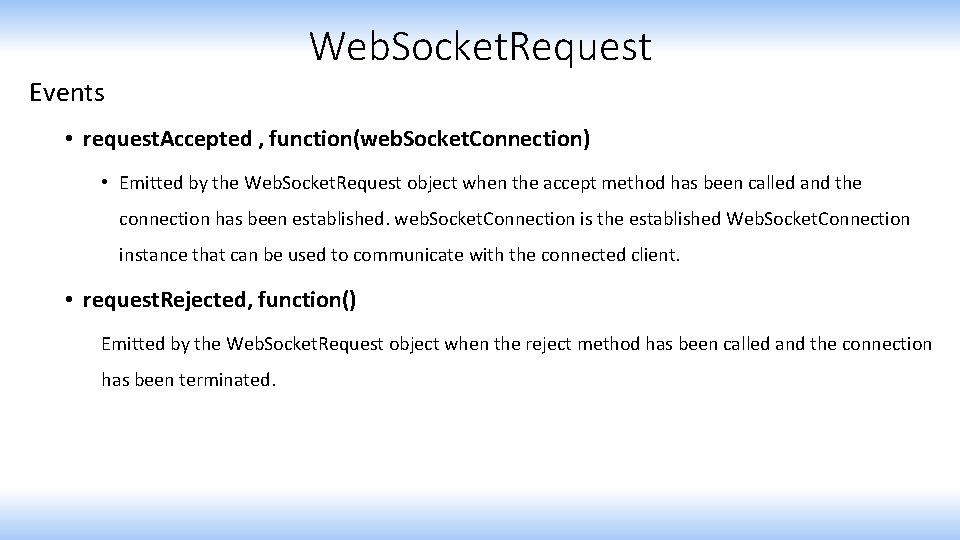 Web.Socket.Request

Events

• request.Accepted , function(web.Socket.Connection)

• Emitted by the Web.Socket.Request object when the accept method has been called and the connection has been established. web.Socket.Connection is the established Web.Socket.Connection instance that can be used to communicate with the connected client.

• request.Rejected, function()

Emitted by the Web.Socket.Request object when the reject method has been called and the connection has been terminated.